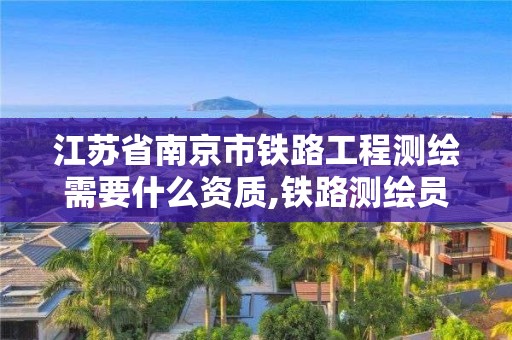 江苏省南京市铁路工程测绘需要什么资质,铁路测绘员